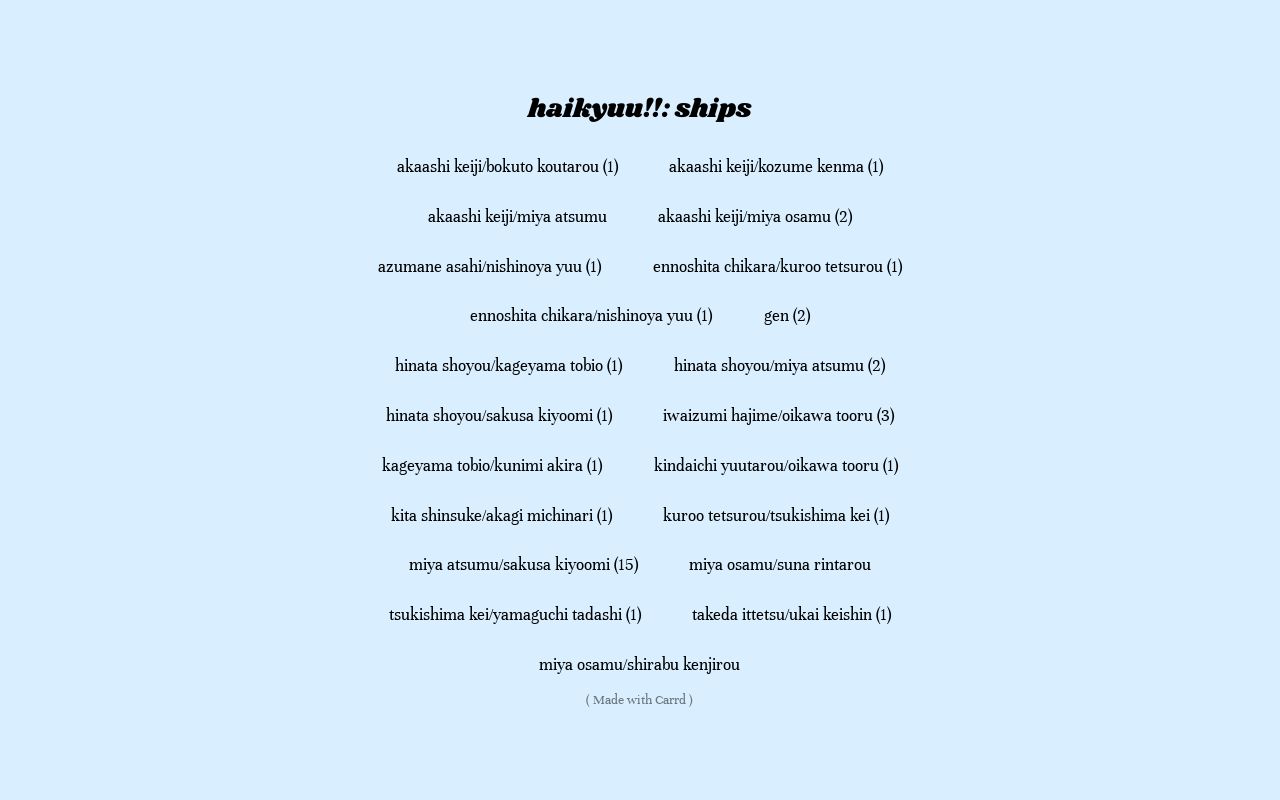 haikyuu!!: ships

akaashi keiji/bokuto koutarou (1) akaashi keiji/kozume kenma (1)

akaashi keiji/miya atsumu akaashi keiji/miya osamu (2)

azumane asahi/nishinoya yuu (1) ennoshita chikara/kuroo tetsurou (1)

ennoshita chikara/nishinoya yuu (1) gen (2)

hinata shoyou/kageyama tobio (1) hinata shoyou/miya atsumu (2)

hinata shoyou/sakusa kiyoomi (1) iwaizumi hajime/oikawa tooru (3)

kageyama tobio/kunimi akira (1) kindaichi yuutarou/oikawa tooru (1)

kita shinsuke/akagi michinari (1) kuroo tetsurou/tsukishima kei (1)

miya atsumu/sakusa kiyoomi (15) miya osamu/suna rintarou

tsukishima kei/yamaguchi tadashi (1) takeda ittetsu/ukai keishin (1)

miya osamu/shirabu kenjirou

( Made with Carrd )